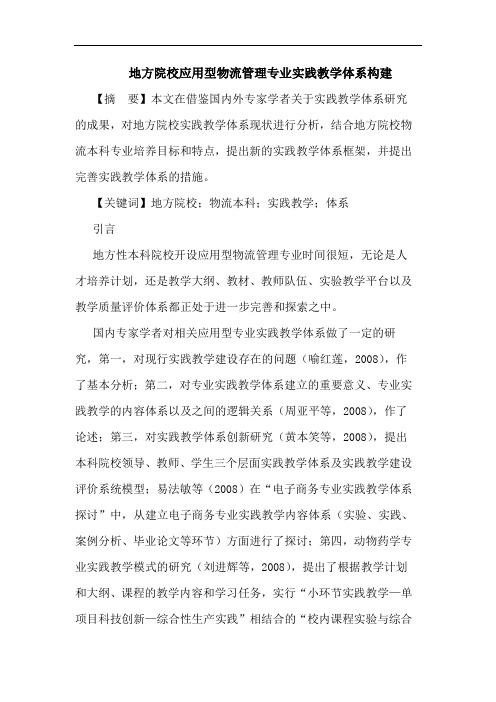 地方院校应用型物流管理专业实践教学体系构建

【摘　要】本文在借鉴国内外专家学者关于实践教学体系研究的成果，对地方院校实践教学体系现状进行分析，结合地方院校物流本科专业培养目标和特点，提出新的实践教学体系框架，并提出完善实践教学体系的措施。

【关键词】地方院校；物流本科；实践教学；体系

引言

地方性本科院校开设应用型物流管理专业时间很短，无论是人才培养计划，还是教学大纲、教材、教师队伍、实验教学平台以及教学质量评价体系都正处于进一步完善和探索之中。

国内专家学者对相关应用型专业实践教学体系做了一定的研究，第一，对现行实践教学建设存在的问题（喻红莲，2008），作了基本分析；第二，对专业实践教学体系建立的重要意义、专业实践教学的内容体系以及之间的逻辑关系（周亚平等，2008），作了论述；第三，对实践教学体系创新研究（黄本笑等，2008），提出本科院校领导、教师、学生三个层面实践教学体系及实践教学建设评价系统模型；易法敏等（2008）在“电子商务专业实践教学体系探讨”中，从建立电子商务专业实践教学内容体系（实验、实践、案例分析、毕业论文等环节）方面进行了探讨；第四，动物药学专业实践教学模式的研究（刘进辉等，2008），提出了根据教学计划和大纲、课程的教学内容和学习任务，实行“小环节实践教学—单项目科技创新—综合性生产实践”相结合的“校内课程实验与综合